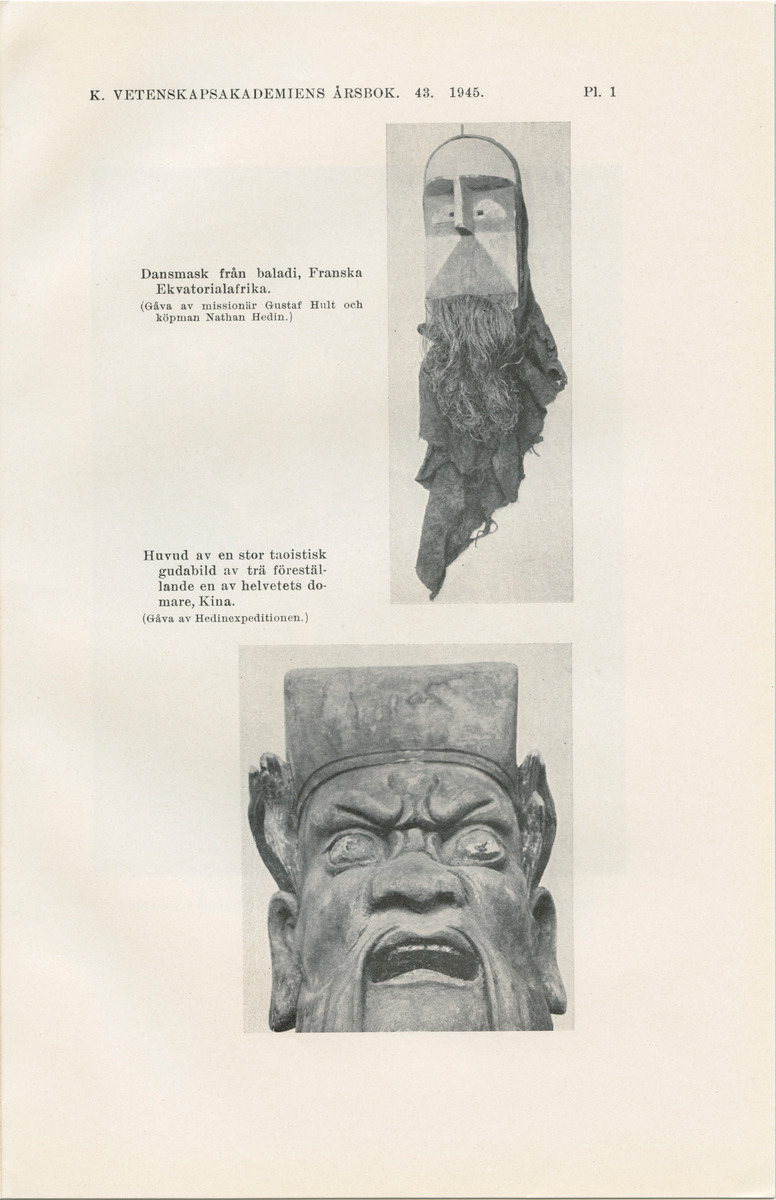 K. VETENSKAPSAKADEMIENS ÅRSBOK. 43. 1945.

Pl. 1

Dansmask från baladi, Franska Ekvatorialafrika.
(Gåva av missionär Gustaf Hult och köpman Nathan Hedin.)

Huvud av en stor taoistisk gudabild av trä föreställande en av helvetets domare, Kina.
(Gåva av Hedinexpeditionen.)